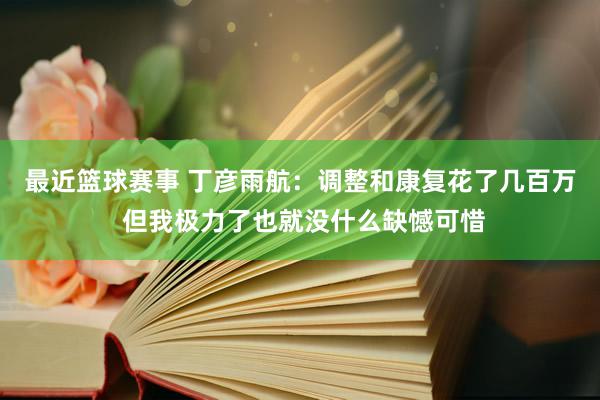 最近篮球赛事 丁彦雨航：调整和康复花了几百万 但我极力了也就没什么缺憾可惜